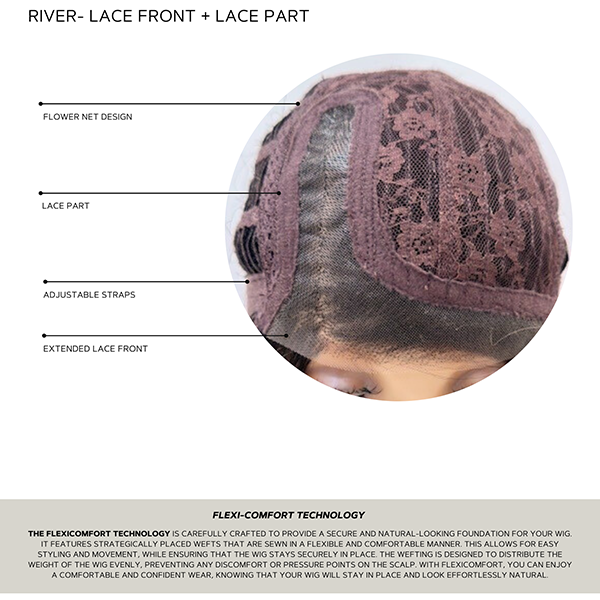 RIVER- LACE FRONT + LACE PART

FLOWER NET DESIGN

LACE PART

ADJUSTABLE STRAPS

EXTENDED LACE FRONT

FLEXI-COMFORT TECHNOLOGY

THE FLEXICOMFORT TECHNOLOGY IS CAREFULLY CRAFTED TO PROVIDE A SECURE AND NATURAL-LOOKING FOUNDATION FOR YOUR WIG. IT FEATURES STRATEGICALLY PLACED WEFTS THAT ARE SEWN IN A FLEXIBLE AND COMFORTABLE MANNER. THIS ALLOWS FOR EASY STYLING AND MOVEMENT, WHILE ENSURING THAT THE WIG STAYS SECURELY IN PLACE. THE WEFTING IS DESIGNED TO DISTRIBUTE THE WEIGHT OF THE WIG EVENLY, PREVENTING ANY DISCOMFORT OR PRESSURE POINTS ON THE SCALP. WITH FLEXICOMFORT, YOU CAN ENJOY A COMFORTABLE AND CONFIDENT WEAR, KNOWING THAT YOUR WIG WILL STAY IN PLACE AND LOOK EFFORTLESSLY NATURAL.